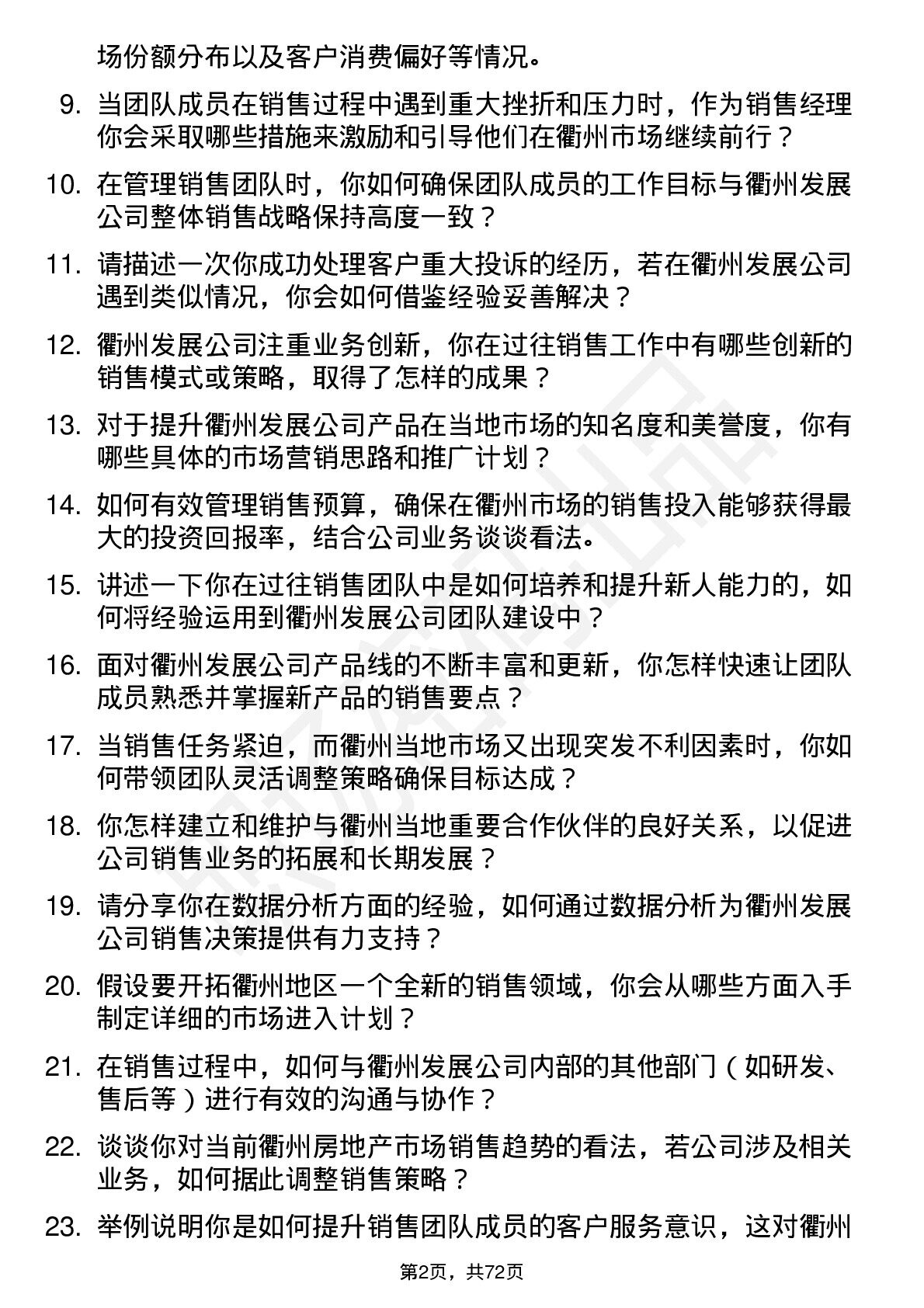 场份额分布以及客户消费偏好等情况。

9. 当团队成员在销售过程中遇到重大挫折和压力时，作为销售经理你会采取哪些措施来激励和引导他们在衢州市场继续前行？

10. 在管理销售团队时，你如何确保团队成员的工作目标与衢州发展公司整体销售战略保持高度一致？

11. 请描述一次你成功处理客户重大投诉的经历，若在衢州发展公司遇到类似情况，你会如何借鉴经验妥善解决？

12. 衢州发展公司注重业务创新，你在过往销售工作中有哪些创新的销售模式或策略，取得了怎样的成果？

13. 对于提升衢州发展公司产品在当地市场的知名度和美誉度，你有哪些具体的市场营销思路和推广计划？

14. 如何有效管理销售预算，确保在衢州市场的销售投入能够获得最大的投资回报率，结合公司业务谈谈看法。

15. 讲述一下你在过往销售团队中是如何培养和提升新人能力的，如何将经验运用到衢州发展公司团队建设中？

16. 面对衢州发展公司产品线的不断丰富和更新，你怎样快速让团队成员熟悉并掌握新产品的销售要点？

17. 当销售任务紧迫，而衢州当地市场又出现突发不利因素时，你如何带领团队灵活调整策略确保目标达成？

18. 你怎样建立和维护与衢州当地重要合作伙伴的良好关系，以促进公司销售业务的拓展和长期发展？

19. 请分享你在数据分析方面的经验，如何通过数据分析为衢州发展公司销售决策提供有力支持？

20. 假设要开拓衢州地区一个全新的销售领域，你会从哪些方面入手制定详细的市场进入计划？

21. 在销售过程中，如何与衢州发展公司内部的其他部门（如研发、售后等）进行有效的沟通与协作？

22. 谈谈你对当前衢州房地产市场销售趋势的看法，若公司涉及相关业务，如何据此调整销售策略？

23. 举例说明你是如何提升销售团队成员的客户服务意识，这对衢州

第2页，共72页